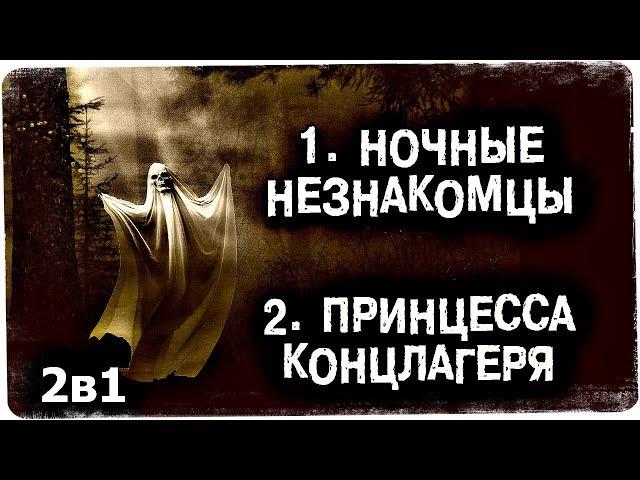 1. НОЧНЫЕ НЕЗНАКОМЦЫ

2. ПРИНЦЕССА КОНЦЛАГЕРЯ

2в1